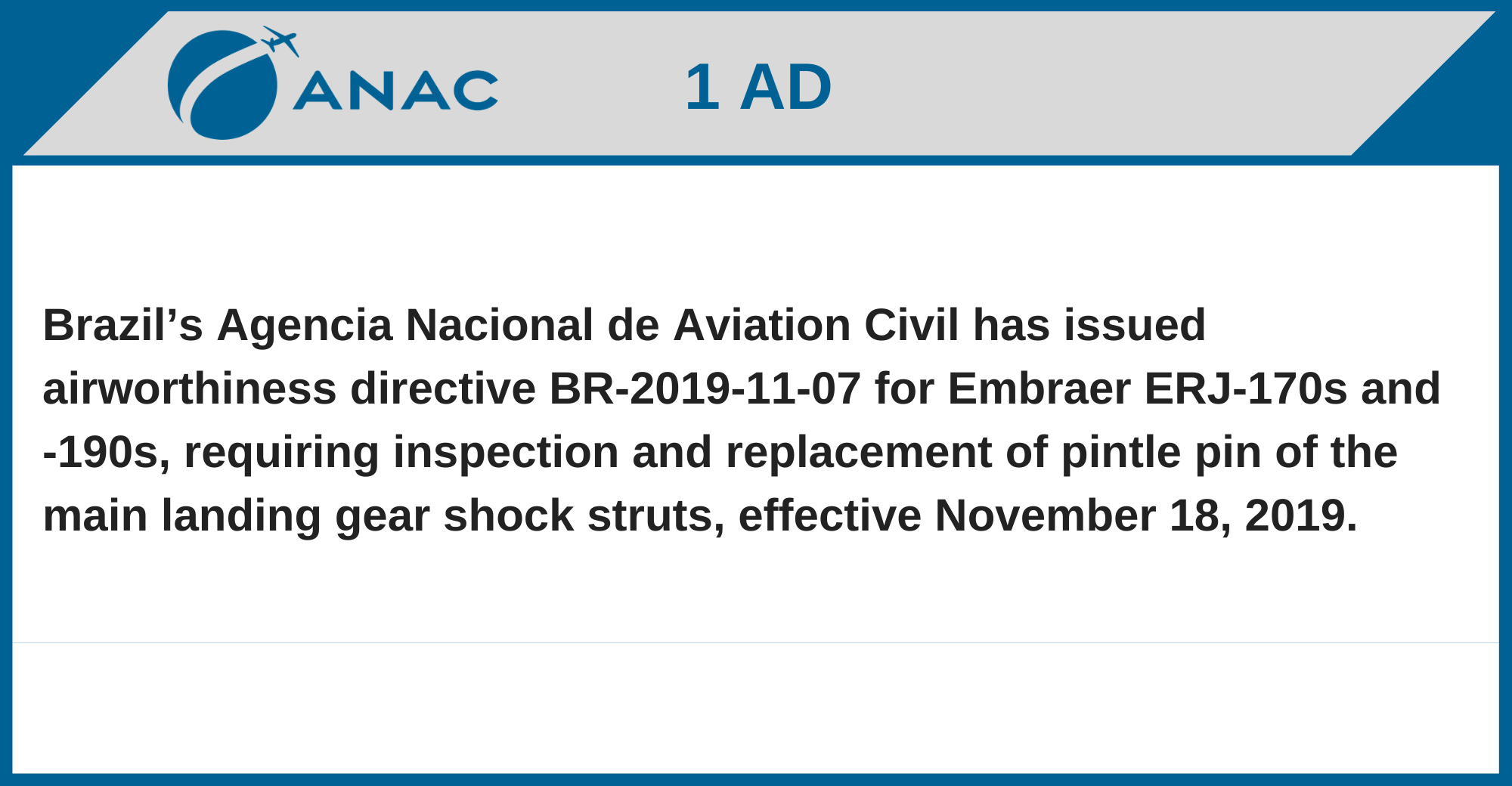 ANAC

1 AD

Brazil's Agencia Nacional de Aviation Civil has issued airworthiness directive BR-2019-11-07 for Embraer ERJ-170s and -190s, requiring inspection and replacement of pintle pin of the main landing gear shock struts, effective November 18, 2019.